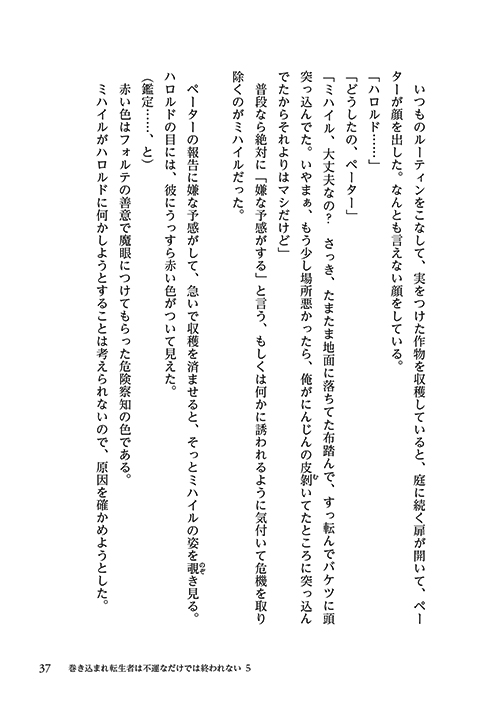 いつものルーティンをこなして、実をつけた作物を収穫していると、庭に続く扉が開いて、ペーターが顔を出した。なんとも言えない顔をしている。

「ハロルド……」

「どうしたの、ペーター」

「ミハイル、大丈夫なの？　さっき、たまたま地面に落ちてた布踏んで、すっ転んでバケツに頭突っ込んでた。いやまぁ、もう少し場所悪かったら、俺がにんじんの皮剝いてたところに突っ込んでたからそれよりはマシだけど」

普段なら絶対に「嫌な予感がする」と言う、もしくは何かに誘われるように気付いて危機を取り除くのがミハイルだった。

ペーターの報告に嫌な予感がして、急いで収穫を済ませると、そっとミハイルの姿を覗き見る。ハロルドの目には、彼にうっすら赤い色がついて見えた。

（鑑定……、と）

赤い色はフォルテの善意で魔眼につけてもらった危険察知の色である。

ミハイルがハロルドに何かしようとすることは考えられないので、原因を確かめようとした。

37　巻き込まれ転生者は不運なだけでは終われない 5